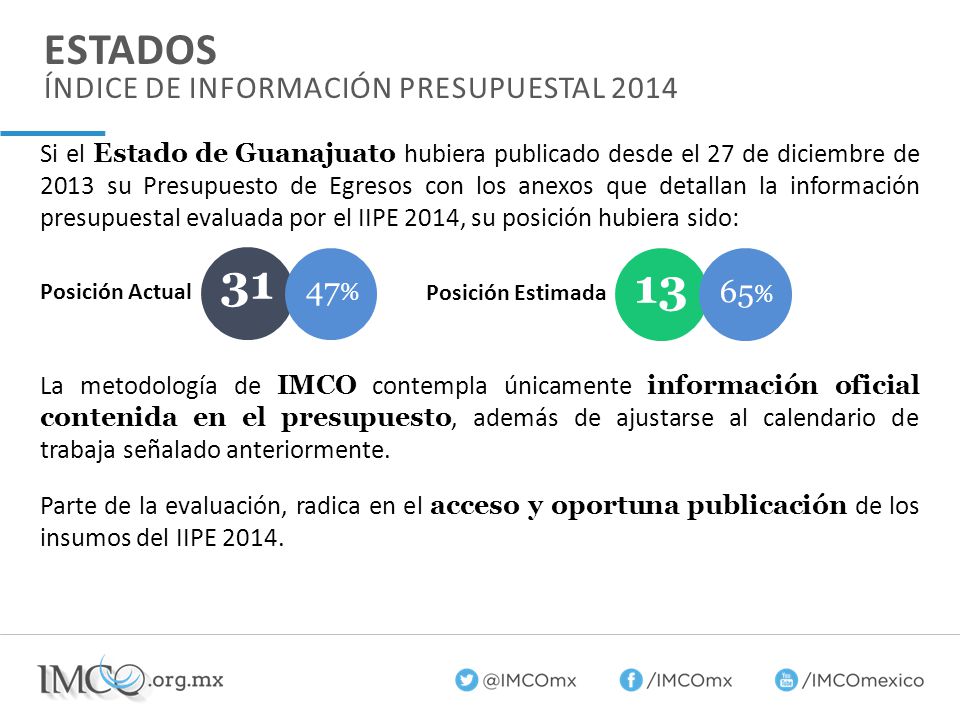 ESTADOS
ÍNDICE DE INFORMACIÓN PRESUPUESTAL 2014

Si el Estado de Guanajuato hubiera publicado desde el 27 de diciembre de 2013 su Presupuesto de Egresos con los anexos que detallan la información presupuestal evaluada por el IIPE 2014, su posición hubiera sido:

Posición Actual 31 47%

Posición Estimada 13 65%

La metodología de IMCO contempla únicamente información oficial contenida en el presupuesto, además de ajustarse al calendario de trabaja señalado anteriormente.

Parte de la evaluación, radica en el acceso y oportuna publicación de los insumos del IIPE 2014.

IMCO.org.mx @IMCOmx /IMCOmx /IMCOmexico